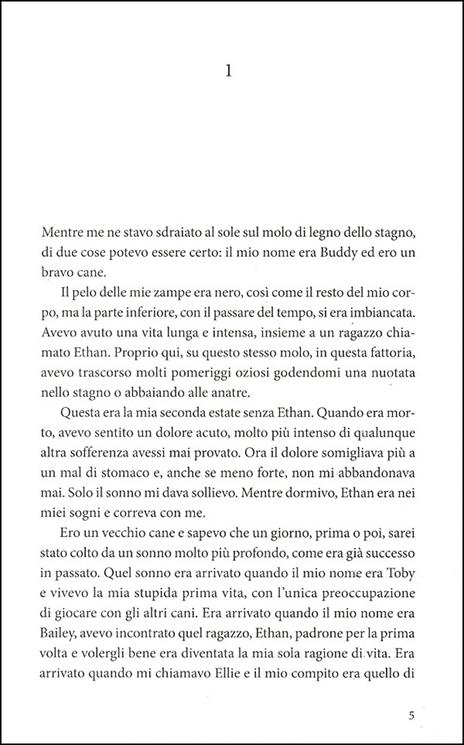 1

Mentre me ne stavo sdraiato al sole sul molo di legno dello stagno, di due cose potevo essere certo: il mio nome era Buddy ed ero un bravo cane.

Il pelo delle mie zampe era nero, così come il resto del mio corpo, ma la parte inferiore, con il passare del tempo, si era imbiancata. Avevo avuto una vita lunga e intensa, insieme a un ragazzo chiamato Ethan. Proprio qui, su questo stesso molo, in questa fattoria, avevo trascorso molti pomeriggi oziosi godendomi una nuotata nello stagno o abbaiando alle anatre.

Questa era la mia seconda estate senza Ethan. Quando era morto, avevo sentito un dolore acuto, molto più intenso di qualunque altra sofferenza avessi mai provato. Ora il dolore somigliava più a un mal di stomaco e, anche se meno forte, non mi abbandonava mai. Solo il sonno mi dava sollievo. Mentre dormivo, Ethan era nei miei sogni e correva con me.

Ero un vecchio cane e sapevo che un giorno, prima o poi, sarei stato colto da un sonno molto più profondo, come era già successo in passato. Quel sonno era arrivato quando il mio nome era Toby e vivevo la mia stupida prima vita, con l'unica preoccupazione di giocare con gli altri cani. Era arrivato quando il mio nome era Bailey, avevo incontrato quel ragazzo, Ethan, padrone per la prima volta e volergli bene era diventata la mia sola ragione di vita. Era arrivato quando mi chiamavo Ellie e il mio compito era quello di

5